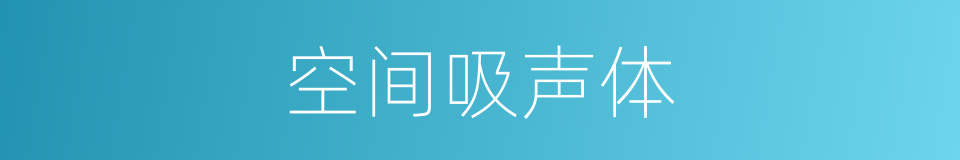 空间吸声体